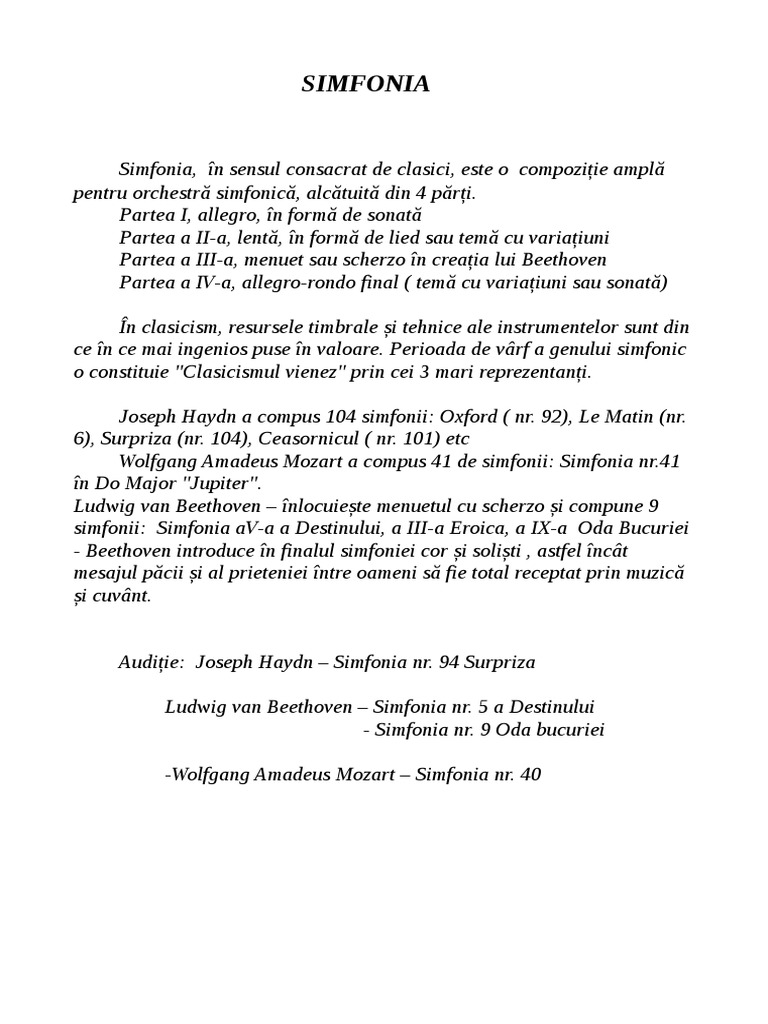 SIMFONIA

Simfonia, în sensul consacrat de clasici, este o compoziție amplă pentru orchestră simfonică, alcătuită din 4 părți.
Partea I, allegro, în formă de sonată
Partea a II-a, lentă, în formă de lied sau temă cu variațiuni
Partea a III-a, menuet sau scherzo în creația lui Beethoven
Partea a IV-a, allegro-rondo final ( temă cu variațiuni sau sonată)

În clasicism, resursele timbrale și tehnice ale instrumentelor sunt din ce în ce mai ingenios puse în valoare. Perioada de vârf a genului simfonic o constituie "Clasicismul vienez" prin cei 3 mari reprezentanți.

Joseph Haydn a compus 104 simfonii: Oxford ( nr. 92), Le Matin (nr. 6), Surpriza (nr. 104), Ceasornicul ( nr. 101) etc
Wolfgang Amadeus Mozart a compus 41 de simfonii: Simfonia nr.41 în Do Major "Jupiter".
Ludwig van Beethoven – înlocuiește menuetul cu scherzo și compune 9 simfonii: Simfonia aV-a a Destinului, a III-a Eroica, a IX-a Oda Bucuriei - Beethoven introduce în finalul simfoniei cor și soliști , astfel încât mesajul păcii și al prieteniei între oameni să fie total receptat prin muzică și cuvânt.

Audiție: Joseph Haydn – Simfonia nr. 94 Surpriza

Ludwig van Beethoven – Simfonia nr. 5 a Destinului
- Simfonia nr. 9 Oda bucuriei

-Wolfgang Amadeus Mozart – Simfonia nr. 40